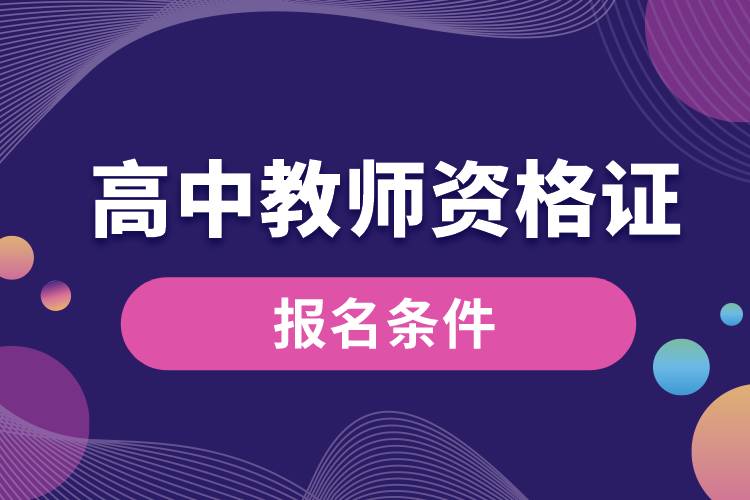 高中教师资格证

报名条件